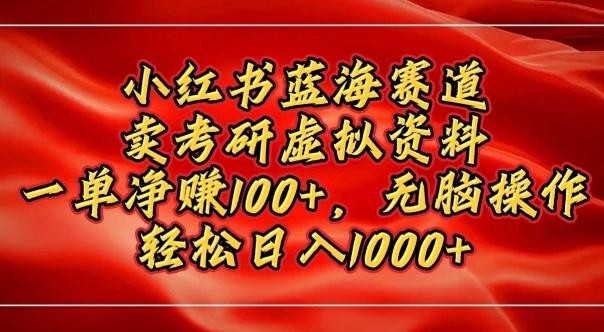 小红书蓝海赛道
卖考研虚拟资料
一单净赚100+，无脑操作
轻松日入1000+